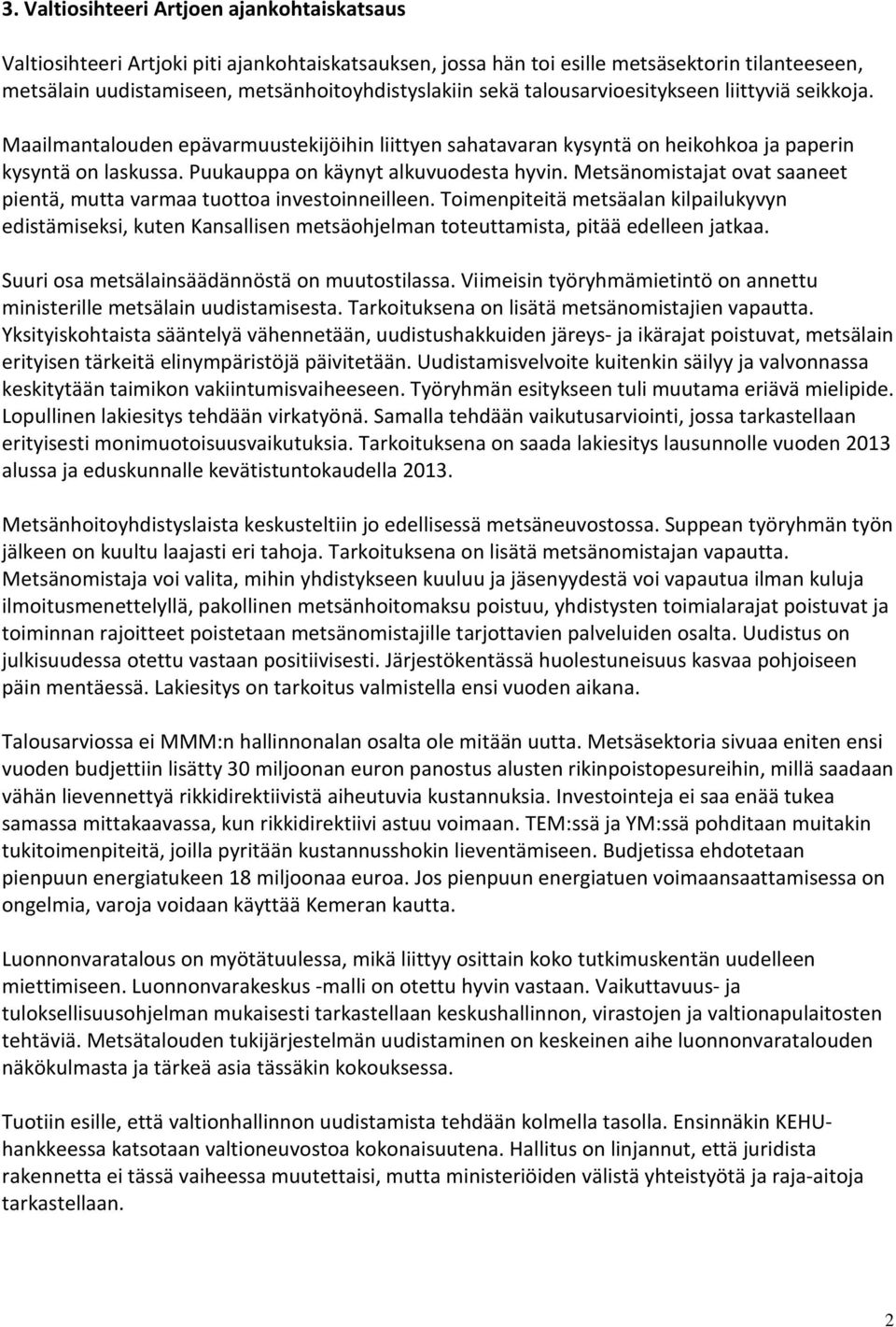 3. Valtiosihteeri Artjoen ajankohtaiskatsaus

Valtiosihteeri Artjoki piti ajankohtaiskatsauksen, jossa hän toi esille metsäsektorin tilanteeseen, metsälain uudistamiseen, metsänhoitoyhdistyslakiin sekä talousarvioesitykseen liittyviä seikkoja.

Maailmantalouden epävarmuustekijöihin liittyen sahatavaran kysyntä on heikohkoa ja paperin kysyntä on laskussa. Puukauppa on käynyt alkuvuodesta hyvin. Metsänomistajat ovat saaneet pientä, mutta varmaa tuottoa investoinneilleen. Toimenpiteitä metsäalan kilpailukyvyn edistämiseksi, kuten Kansallisen metsäohjelman toteuttamista, pitää edelleen jatkaa.

Suuri osa metsälainsäädännöstä on muutostilassa. Viimeisin työryhmämietintö on annettu ministerille metsälain uudistamisesta. Tarkoituksena on lisätä metsänomistajien vapautta. Yksityiskohtaista sääntelyä vähennetään, uudistushakkuiden järeys- ja ikärajat poistuvat, metsälain erityisen tärkeitä elinympäristöjä päivitetään. Uudistamisvelvoite kuitenkin säilyy ja valvonnassa keskitytään taimikon vakiintumisvaiheeseen. Työryhmän esitykseen tuli muutama eriävä mielipide. Lopullinen lakiesitys tehdään virkatyönä. Samalla tehdään vaikutusarviointi, jossa tarkastellaan erityisesti monimuotoisuusvaikutuksia. Tarkoituksena on saada lakiesitys lausunnolle vuoden 2013 alussa ja eduskunnalle kevätistuntokaudella 2013.

Metsänhoitoyhdistyslaista keskusteltiin jo edellisessä metsäneuvostossa. Suppean työryhmän työn jälkeen on kuultu laajasti eri tahoja. Tarkoituksena on lisätä metsänomistajan vapautta. Metsänomistaja voi valita, mihin yhdistykseen kuuluu ja jäsenyydestä voi vapautua ilman kuluja ilmoitusmenettelyllä, pakollinen metsänhoitomaksu poistuu, yhdistysten toimialarajat poistuvat ja toiminnan rajoitteet poistetaan metsänomistajille tarjottavien palveluiden osalta. Uudistus on julkisuudessa otettu vastaan positiivisesti. Järjestökentässä huolestuneisuus kasvaa pohjoiseen päin mentäessä. Lakiesitys on tarkoitus valmistella ensi vuoden aikana.

Talousarviossa ei MMM:n hallinnonalan osalta ole mitään uutta. Metsäsektoria sivuaa eniten ensi vuoden budjettiin lisätty 30 miljoonan euron panostus alusten rikinpoistopesureihin, millä saadaan vähän lievennettyä rikkidirektiivistä aiheutuvia kustannuksia. Investointeja ei saa enää tukea samassa mittakaavassa, kun rikkidirektiivi astuu voimaan. TEM:ssä ja YM:ssä pohditaan muitakin tukitoimenpiteitä, joilla pyritään kustannusshokin lieventämiseen. Budjetissa ehdotetaan pienpuun energiatukeen 18 miljoonaa euroa. Jos pienpuun energiatuen voimaansaattamisessa on ongelmia, varoja voidaan käyttää Kemeran kautta.

Luonnonvaratalous on myötätuulessa, mikä liittyy osittain koko tutkimuskentän uudelleen miettimiseen. Luonnonvarakeskus -malli on otettu hyvin vastaan. Vaikuttavuus- ja tuloksellisuusohjelman mukaisesti tarkastellaan keskushallinnon, virastojen ja valtionapulaitosten tehtäviä. Metsätalouden tukijärjestelmän uudistaminen on keskeinen aihe luonnonvaratalouden näkökulmasta ja tärkeä asia tässäkin kokouksessa.

Tuotiin esille, että valtionhallinnon uudistamista tehdään kolmella tasolla. Ensinnäkin KEHU-hankkeessa katsotaan valtioneuvostoa kokonaisuutena. Hallitus on linjannut, että juridista rakennetta ei tässä vaiheessa muutettaisi, mutta ministeriöiden välistä yhteistyötä ja raja-aitoja tarkastellaan.

2